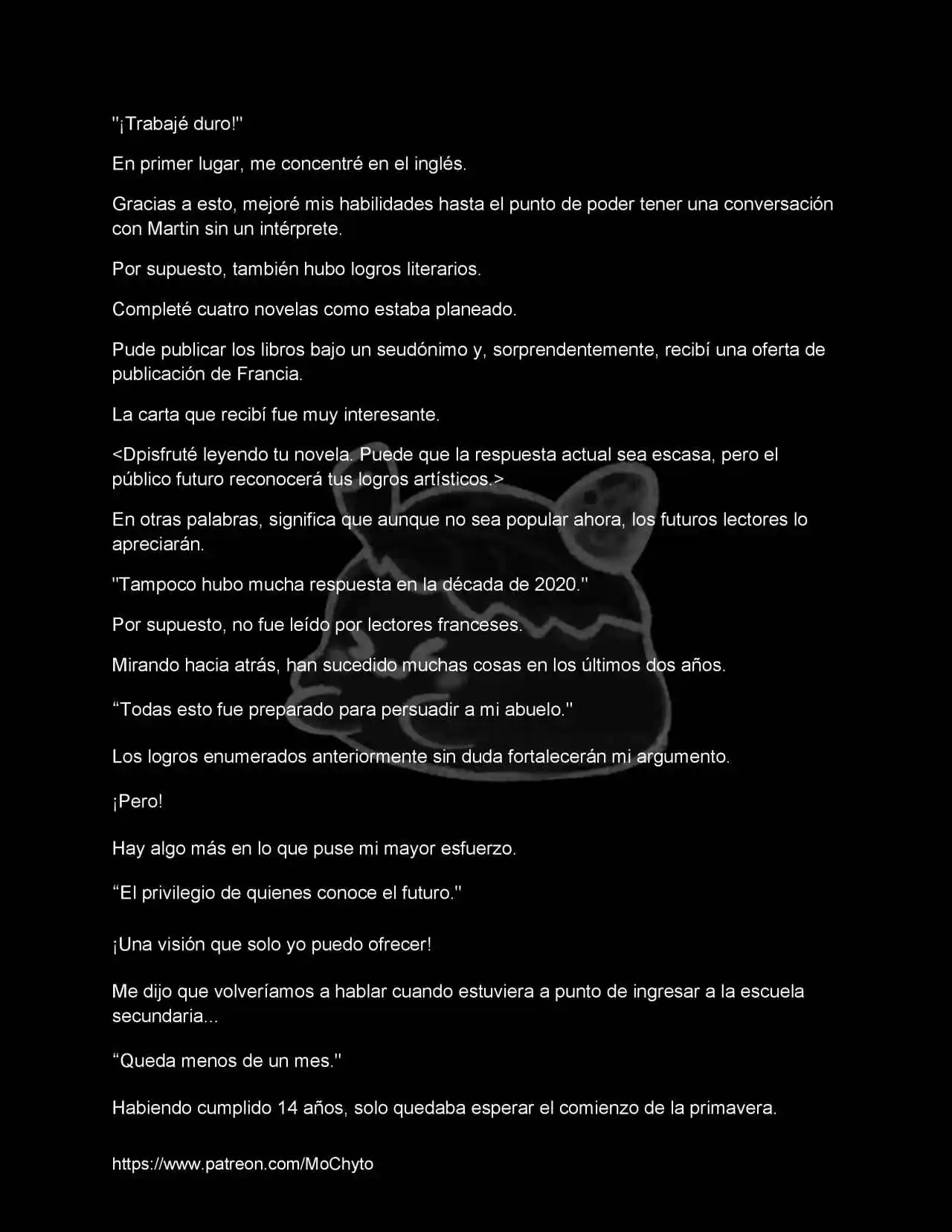 "¡Trabajé duro!"

En primer lugar, me concentré en el inglés.

Gracias a esto, mejoré mis habilidades hasta el punto de poder tener una conversación con Martin sin un intérprete.

Por supuesto, también hubo logros literarios.

Completé cuatro novelas como estaba planeado.

Pude publicar los libros bajo un seudónimo y, sorprendentemente, recibí una oferta de publicación de Francia.

La carta que recibí fue muy interesante.

<Dpisfruté leyendo tu novela. Puede que la respuesta actual sea escasa, pero el público futuro reconocerá tus logros artísticos.>

En otras palabras, significa que aunque no sea popular ahora, los futuros lectores lo apreciarán.

"Tampoco hubo mucha respuesta en la década de 2020."

Por supuesto, no fue leído por lectores franceses.

Mirando hacia atrás, han sucedido muchas cosas en los últimos dos años.

"Todas esto fue preparado para persuadir a mi abuelo."

Los logros enumerados anteriormente sin duda fortalecerán mi argumento.

¡Pero!

Hay algo más en lo que puse mi mayor esfuerzo.

"El privilegio de quienes conoce el futuro."

¡Una visión que solo yo puedo ofrecer!

Me dijo que volveríamos a hablar cuando estuviera a punto de ingresar a la escuela secundaria...

"Queda menos de un mes."

Habiendo cumplido 14 años, solo quedaba esperar el comienzo de la primavera.

https://www.patreon.com/MoChyto